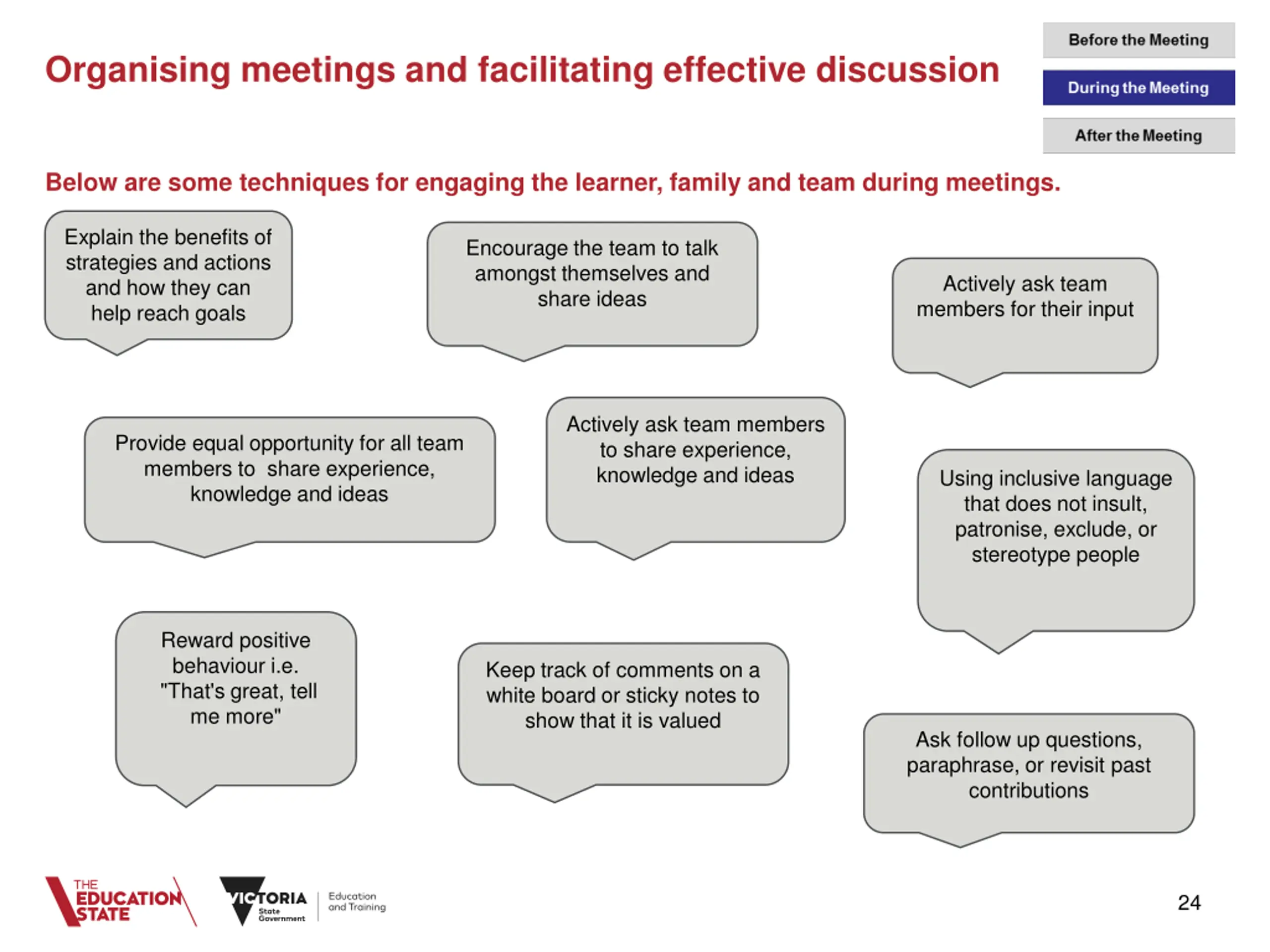 Organising meetings and facilitating effective discussion

Before the Meeting

During the Meeting

After the Meeting

Below are some techniques for engaging the learner, family and team during meetings.

Explain the benefits of strategies and actions and how they can help reach goals

Encourage the team to talk amongst themselves and share ideas

Actively ask team members for their input

Provide equal opportunity for all team members to share experience, knowledge and ideas

Actively ask team members to share experience, knowledge and ideas

Using inclusive language that does not insult, patronise, exclude, or stereotype people

Reward positive behaviour i.e. "That's great, tell me more"

Keep track of comments on a white board or sticky notes to show that it is valued

Ask follow up questions, paraphrase, or revisit past contributions

THE EDUCATION STATE

VICTORIA State Government

Education and Training

24